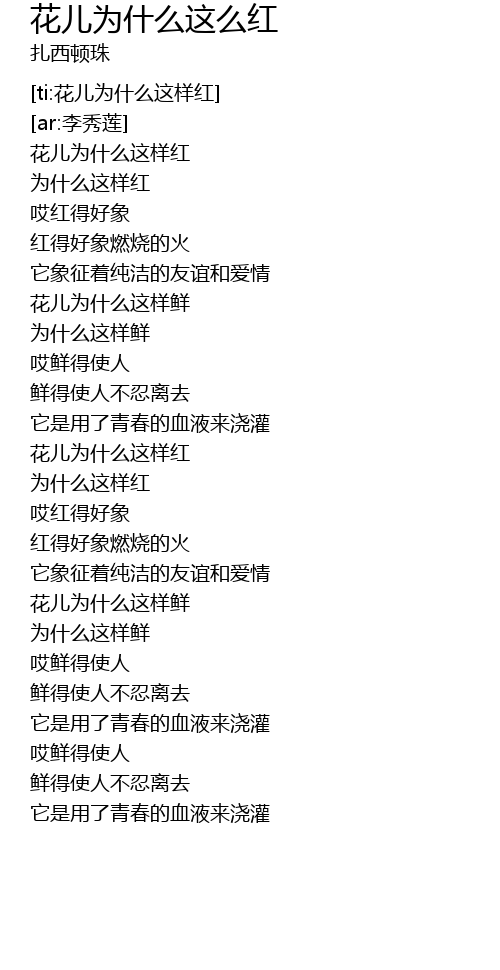 花儿为什么这么红
扎西顿珠

[ti:花儿为什么这样红]
[ar:李秀莲]
花儿为什么这样红
为什么这样红
哎红得好象
红得好象燃烧的火
它象征着纯洁的友谊和爱情
花儿为什么这样鲜
为什么这样鲜
哎鲜得使人
鲜得使人不忍离去
它是用了青春的血液来浇灌
花儿为什么这样红
为什么这样红
哎红得好象
红得好象燃烧的火
它象征着纯洁的友谊和爱情
花儿为什么这样鲜
为什么这样鲜
哎鲜得使人
鲜得使人不忍离去
它是用了青春的血液来浇灌
哎鲜得使人
鲜得使人不忍离去
它是用了青春的血液来浇灌